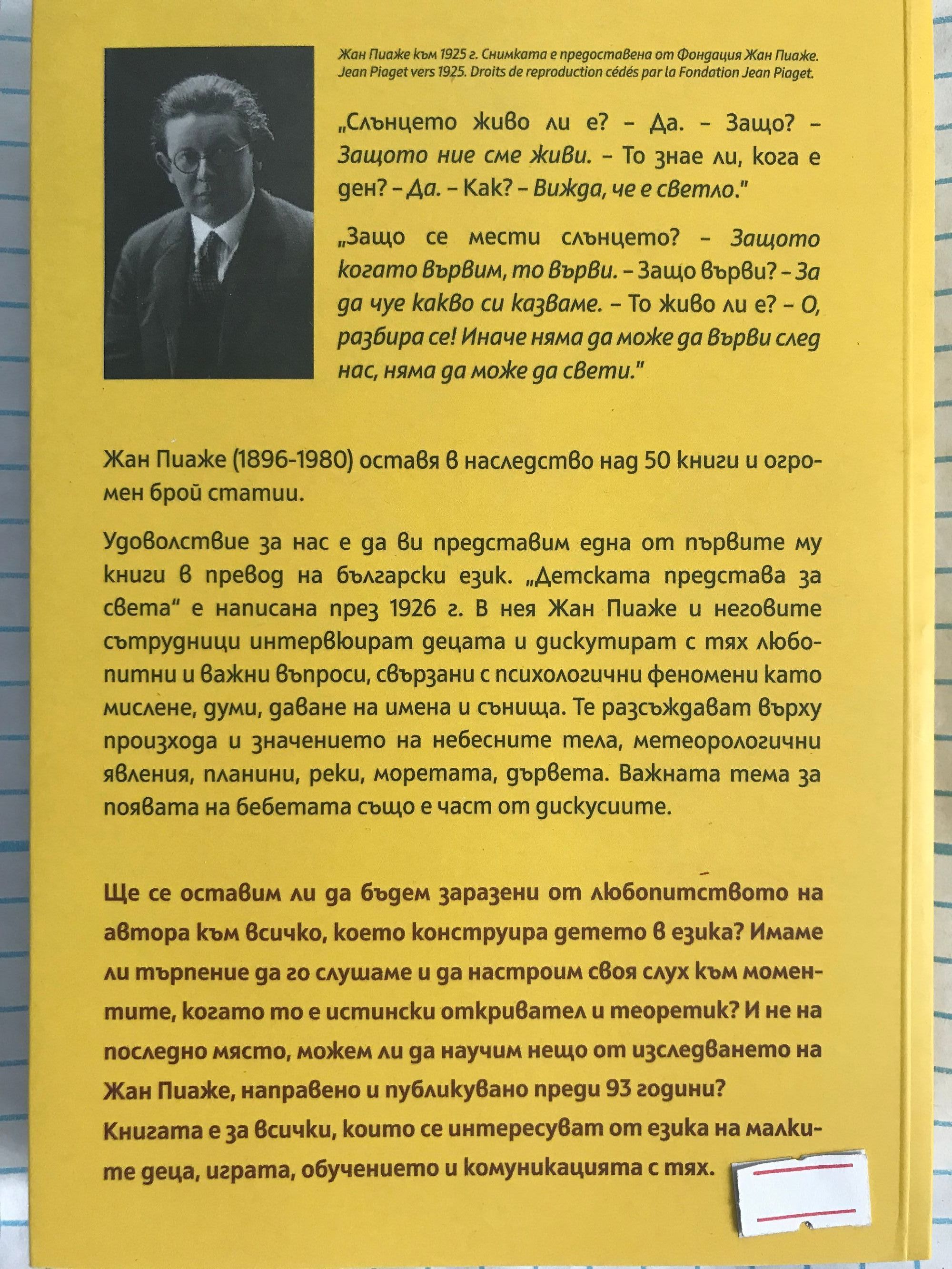 Жан Пиаже към 1925 г. Снимката е предоставена от Фондация Жан Пиаже.
Jean Piaget vers 1925. Droits de reproduction cédés par la Fondation Jean Piaget.

„Слънцето живо ли е? – Да. – Защо? – Защото ние сме живи. – То знае ли, кога е ден? – Да. – Как? – Вижда, че е светло."

„Защо се мести слънцето? – Защото когато вървим, то върви. – Защо върви? – За да чуе какво си казваме. – То живо ли е? – О, разбира се! Иначе няма да може да върви след нас, няма да може да свети."

Жан Пиаже (1896-1980) оставя в наследство над 50 книги и огромен брой статии.

Удоволствие за нас е да ви представим една от първите му книги в превод на български език. „Детската представа за света" е написана през 1926 г. В нея Жан Пиаже и неговите сътрудници интервюират децата и дискутират с тях любопитни и важни въпроси, свързани с психологични феномени като мислене, думи, даване на имена и сънища. Те разсъждават върху произхода и значението на небесните тела, метеорологични явления, планини, реки, моретата, дървета. Важната тема за появата на бебетата също е част от дискусиите.

Ще се оставим ли да бъдем заразени от любопитството на автора към всичко, което конструира детето в езика? Имаме ли търпение да го слушаме и да настроим своя слух към моментите, когато то е истински откривател и теоретик? И не на последно място, можем ли да научим нещо от изследването на Жан Пиаже, направено и публикувано преди 93 години?
Книгата е за всички, които се интересуват от езика на малките деца, играта, обучението и комуникацията с тях.